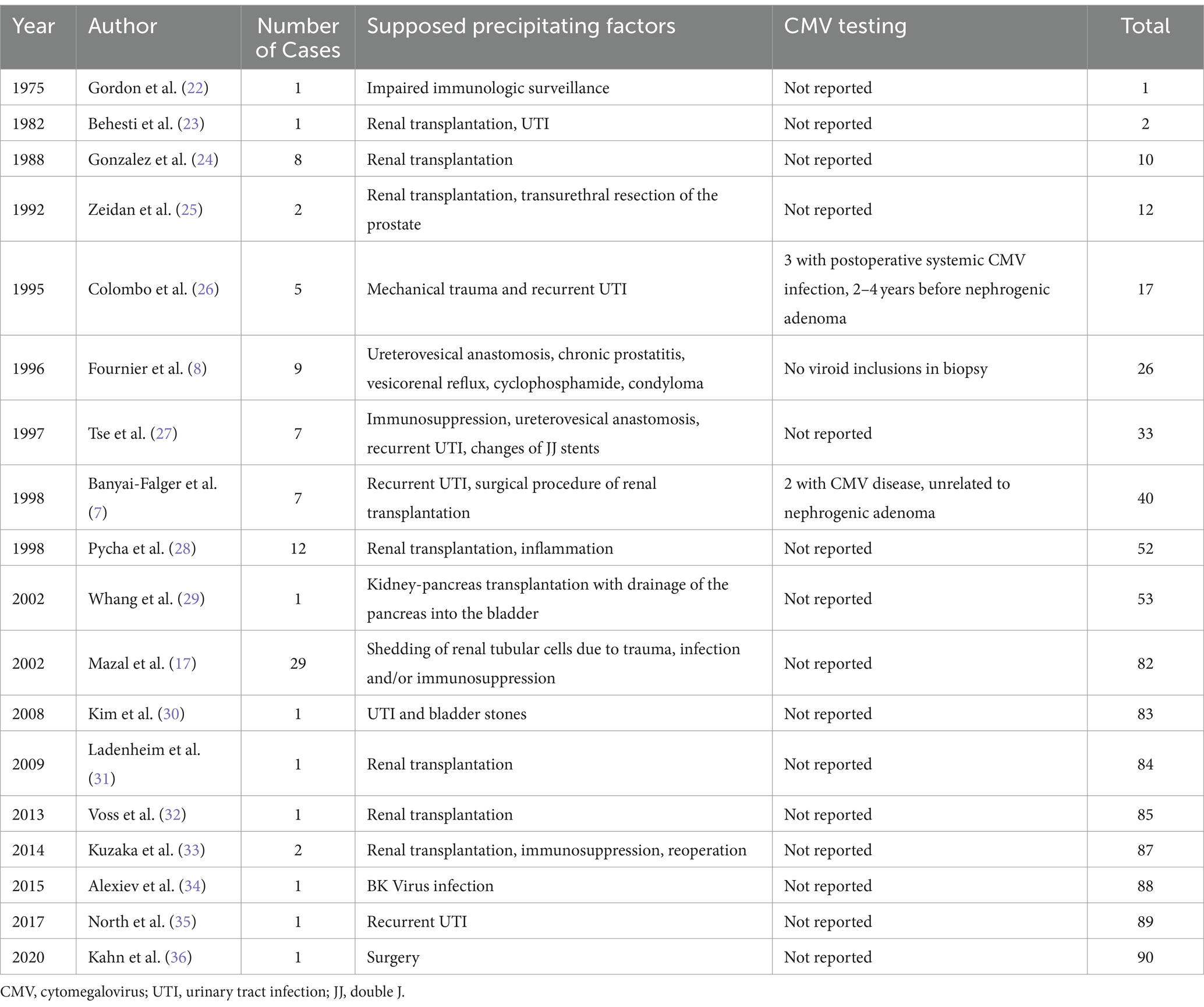 | Year | Author | Number of Cases | Supposed precipitating factors | CMV testing | Total |
|---|---|---|---|---|---|
| 1975 | Gordon et al. (22) | 1 | Impaired immunologic surveillance | Not reported | 1 |
| 1982 | Behesti et al. (23) | 1 | Renal transplantation, UTI | Not reported | 2 |
| 1988 | Gonzalez et al. (24) | 8 | Renal transplantation | Not reported | 10 |
| 1992 | Zeidan et al. (25) | 2 | Renal transplantation, transurethral resection of the prostate | Not reported | 12 |
| 1995 | Colombo et al. (26) | 5 | Mechanical trauma and recurrent UTI | 3 with postoperative systemic CMV infection, 2–4 years before nephrogenic adenoma | 17 |
| 1996 | Fournier et al. (8) | 9 | Ureterovesical anastomosis, chronic prostatitis, vesicorenal reflux, cyclophosphamide, condyloma | No viroid inclusions in biopsy | 26 |
| 1997 | Tse et al. (27) | 7 | Immunosuppression, ureterovesical anastomosis, recurrent UTI, changes of JJ stents | Not reported | 33 |
| 1998 | Banyai-Falger et al. (7) | 7 | Recurrent UTI, surgical procedure of renal transplantation | 2 with CMV disease, unrelated to nephrogenic adenoma | 40 |
| 1998 | Pycha et al. (28) | 12 | Renal transplantation, inflammation | Not reported | 52 |
| 2002 | Whang et al. (29) | 1 | Kidney-pancreas transplantation with drainage of the pancreas into the bladder | Not reported | 53 |
| 2002 | Mazal et al. (17) | 29 | Shedding of renal tubular cells due to trauma, infection and/or immunosuppression | Not reported | 82 |
| 2008 | Kim et al. (30) | 1 | UTI and bladder stones | Not reported | 83 |
| 2009 | Ladenheim et al. (31) | 1 | Renal transplantation | Not reported | 84 |
| 2013 | Voss et al. (32) | 1 | Renal transplantation | Not reported | 85 |
| 2014 | Kuzaka et al. (33) | 2 | Renal transplantation, immunosuppression, reoperation | Not reported | 87 |
| 2015 | Alexiev et al. (34) | 1 | BK Virus infection | Not reported | 88 |
| 2017 | North et al. (35) | 1 | Recurrent UTI | Not reported | 89 |
| 2020 | Kahn et al. (36) | 1 | Surgery | Not reported | 90 |

CMV, cytomegalovirus; UTI, urinary tract infection; JJ, double J.